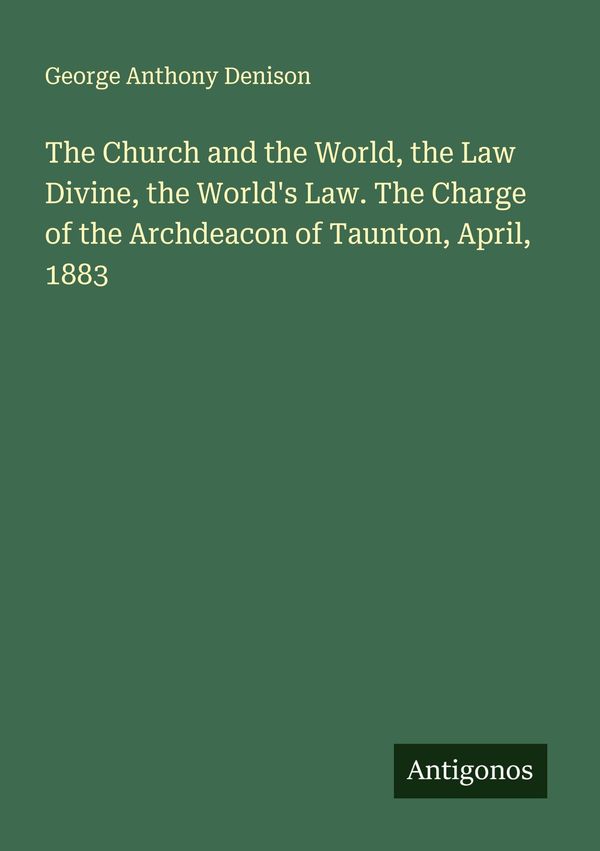 George Anthony Denison

The Church and the World, the Law Divine, the World's Law. The Charge of the Archdeacon of Taunton, April, 1883

Antigonos